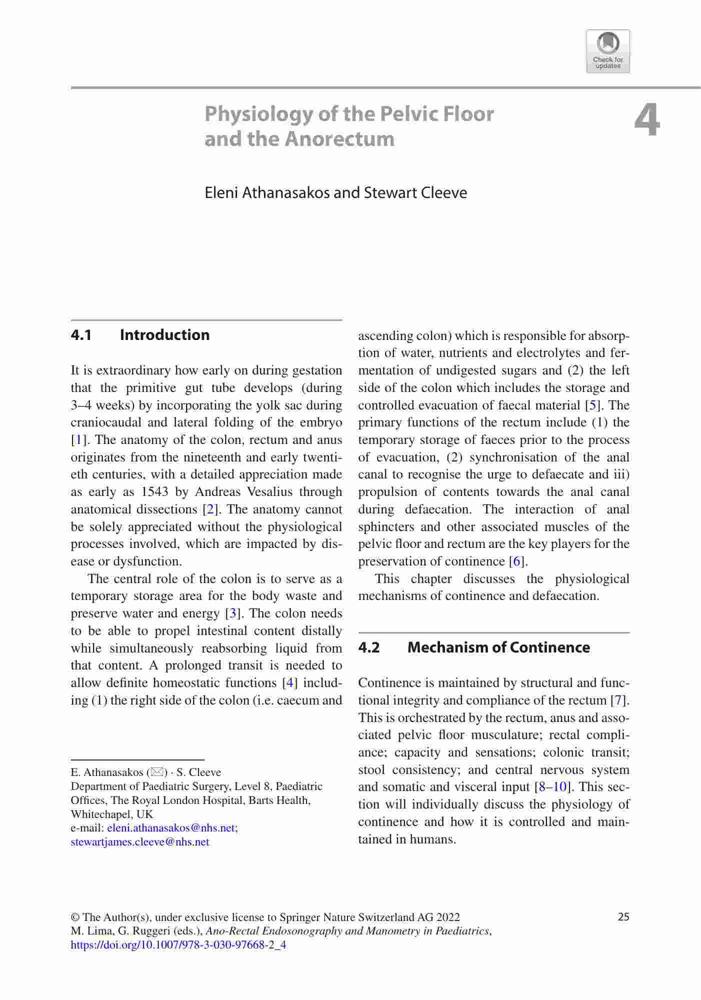 Check for updates

Physiology of the Pelvic Floor and the Anorectum

4

Eleni Athanasakos and Stewart Cleeve

4.1 Introduction

It is extraordinary how early on during gestation that the primitive gut tube develops (during 3–4 weeks) by incorporating the yolk sac during craniocaudal and lateral folding of the embryo [1]. The anatomy of the colon, rectum and anus originates from the nineteenth and early twentieth centuries, with a detailed appreciation made as early as 1543 by Andreas Vesalius through anatomical dissections [2]. The anatomy cannot be solely appreciated without the physiological processes involved, which are impacted by disease or dysfunction.

The central role of the colon is to serve as a temporary storage area for the body waste and preserve water and energy [3]. The colon needs to be able to propel intestinal content distally while simultaneously reabsorbing liquid from that content. A prolonged transit is needed to allow definite homeostatic functions [4] including (1) the right side of the colon (i.e. caecum and ascending colon) which is responsible for absorption of water, nutrients and electrolytes and fermentation of undigested sugars and (2) the left side of the colon which includes the storage and controlled evacuation of faecal material [5]. The primary functions of the rectum include (1) the temporary storage of faeces prior to the process of evacuation, (2) synchronisation of the anal canal to recognise the urge to defaecate and iii) propulsion of contents towards the anal canal during defaecation. The interaction of anal sphincters and other associated muscles of the pelvic floor and rectum are the key players for the preservation of continence [6].

This chapter discusses the physiological mechanisms of continence and defaecation.

4.2 Mechanism of Continence

Continence is maintained by structural and functional integrity and compliance of the rectum [7]. This is orchestrated by the rectum, anus and associated pelvic floor musculature; rectal compliance; capacity and sensations; colonic transit; stool consistency; and central nervous system and somatic and visceral input [8–10]. This section will individually discuss the physiology of continence and how it is controlled and maintained in humans.

E. Athanasakos (✉) · S. Cleeve
Department of Paediatric Surgery, Level 8, Paediatric Offices, The Royal London Hospital, Barts Health, Whitechapel, UK
e-mail: eleni.athanasakos@nhs.net; stewartjames.cleeve@nhs.net

© The Author(s), under exclusive license to Springer Nature Switzerland AG 2022
M. Lima, G. Ruggeri (eds.), Ano-Rectal Endosonography and Manometry in Paediatrics, https://doi.org/10.1007/978-3-030-97668-2_4

25